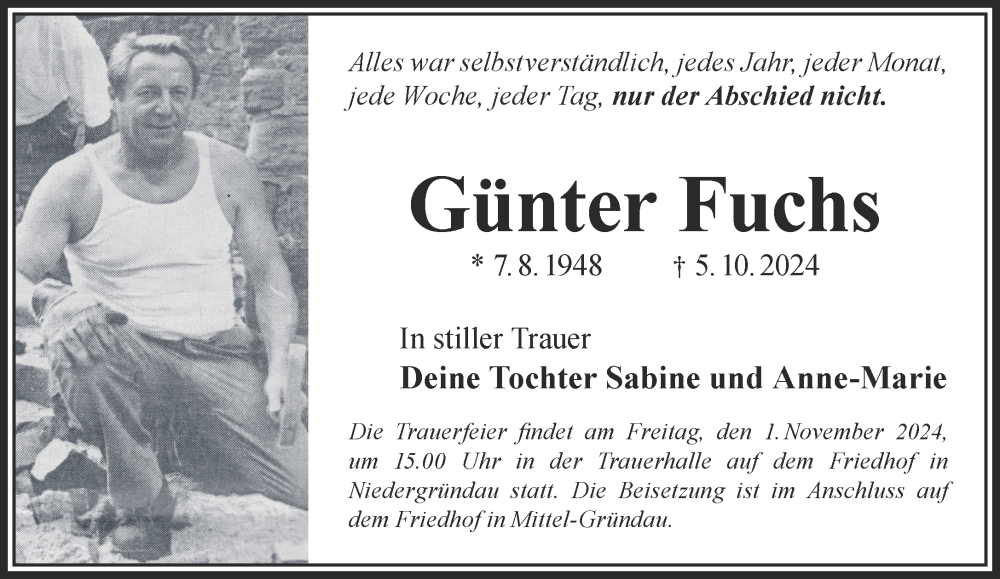 Alles war selbstverständlich, jedes Jahr, jeder Monat, jede Woche, jeder Tag, nur der Abschied nicht.

Günter Fuchs

* 7. 8. 1948 † 5. 10. 2024

In stiller Trauer
Deine Tochter Sabine und Anne-Marie

Die Trauerfeier findet am Freitag, den 1. November 2024, um 15.00 Uhr in der Trauerhalle auf dem Friedhof in Niedergründau statt. Die Beisetzung ist im Anschluss auf dem Friedhof in Mittel-Gründau.